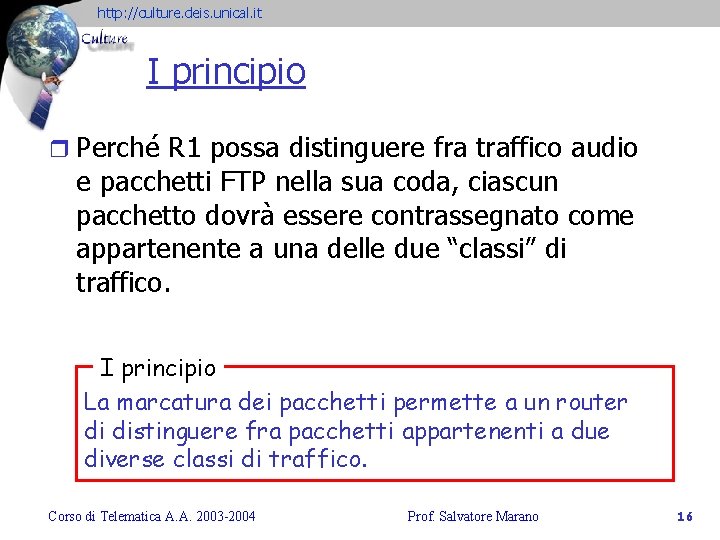 http://culture.deis.unical.it

Culture

I principio

☐ Perché R1 possa distinguere fra traffico audio e pacchetti FTP nella sua coda, ciascun pacchetto dovrà essere contrassegnato come appartenente a una delle due "classi" di traffico.

I principio

La marcatura dei pacchetti permette a un router di distinguere fra pacchetti appartenenti a due diverse classi di traffico.

Corso di Telematica A.A. 2003-2004 Prof. Salvatore Marano 16